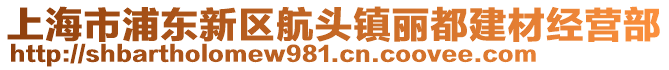 上海市浦东新区航头镇丽都建材经营部
http://shbartholomew981.cn.coovee.com